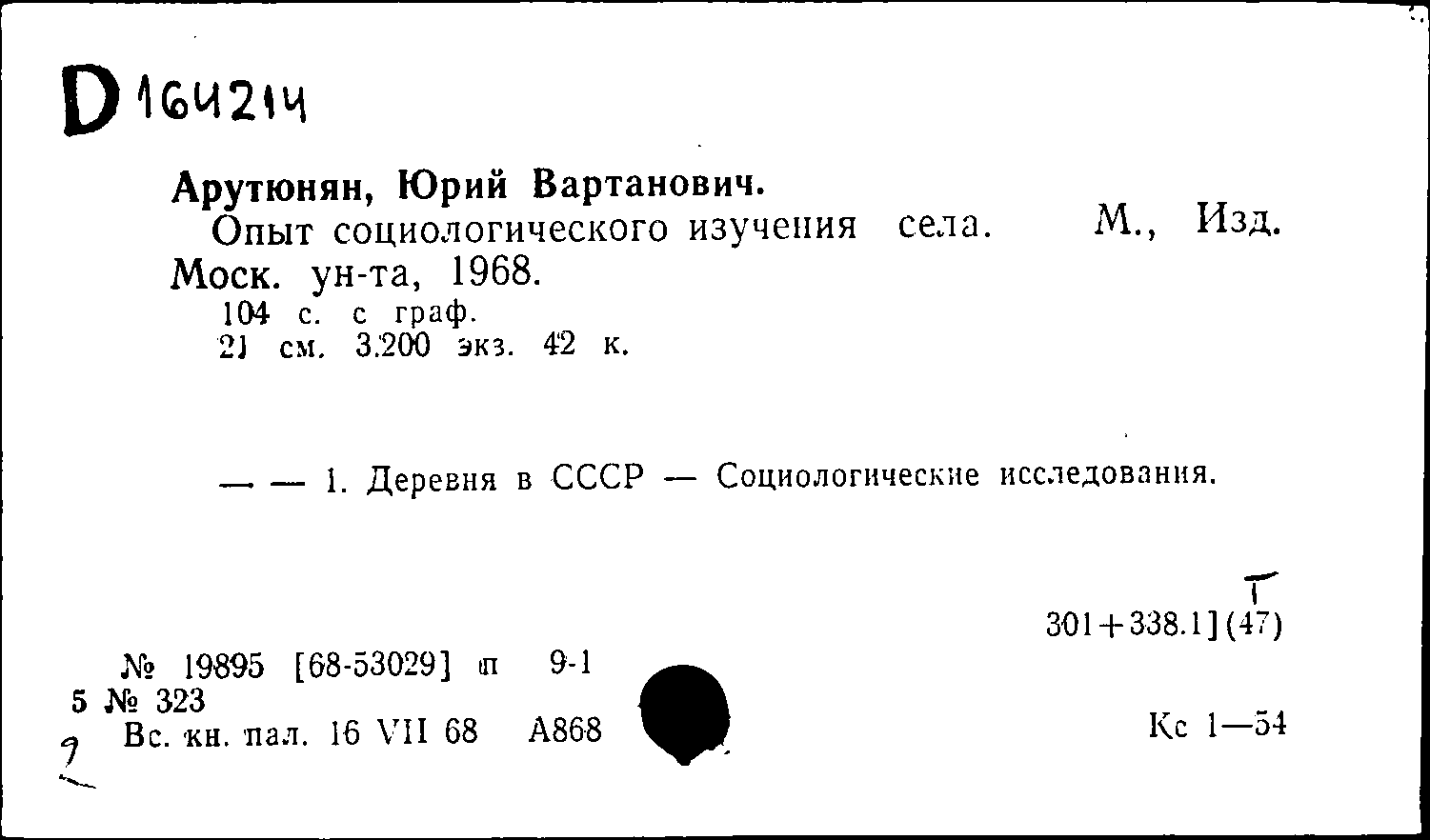 D 164214

Арутюнян, Юрий Вартанович.
Опыт социологического изучения села. М., Изд. Моск. ун-та, 1968.
104 с. с граф.
21 см. 3.200 экз. 42 к.

— — 1. Деревня в СССР — Социологические исследования.

Т
301+338.1](47)

№ 19895 [68-53029] п 9-1
5 № 323
Вс. кн. пал. 16 VII 68 А868
Кс 1—54
9